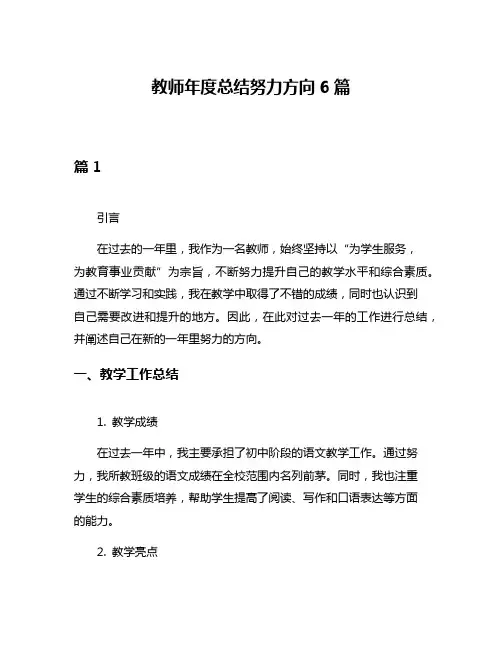 教师年度总结努力方向 6 篇

篇 1

引言

在过去的一年里，我作为一名教师，始终坚持以“为学生服务，为教育事业贡献”为宗旨，不断努力提升自己的教学水平和综合素质。通过不断学习和实践，我在教学中取得了不错的成绩，同时也认识到自己需要改进和提升的地方。因此，在此对过去一年的工作进行总结，并阐述自己在新的一年里努力的方向。

一、教学工作总结

1. 教学成绩

在过去一年中，我主要承担了初中阶段的语文教学工作。通过努力，我所教班级的语文成绩在全校范围内名列前茅。同时，我也注重学生的综合素质培养，帮助学生提高了阅读、写作和口语表达等方面的能力。

2. 教学亮点